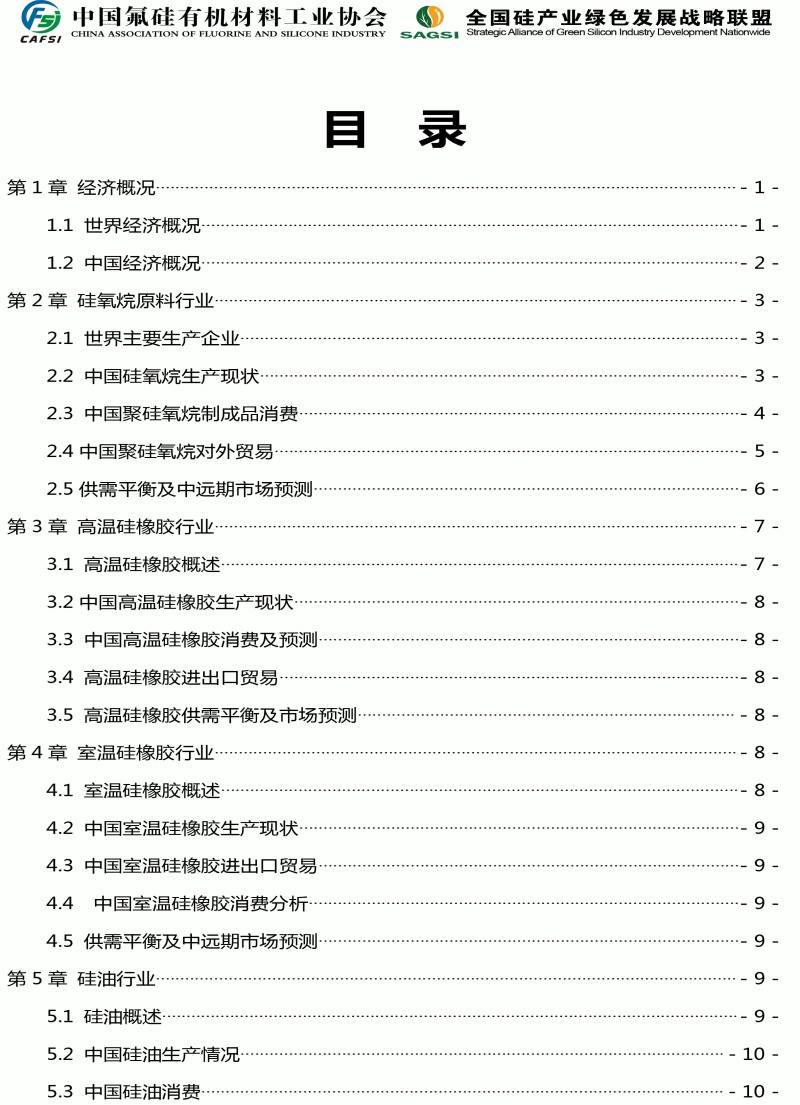 CAFSI 中国氟硅有机材料工业协会 CHINA ASSOCIATION OF FLUORINE AND SILICONE INDUSTRY

SAGSI 全国硅产业绿色发展战略联盟 Strategic Alliance of Green Silicon Industry Development Nationwide

目 录

第 1 章 经济概况 - 1 -

1.1 世界经济概况 - 1 -

1.2 中国经济概况 - 2 -

第 2 章 硅氧烷原料行业 - 3 -

2.1 世界主要生产企业 - 3 -

2.2 中国硅氧烷生产现状 - 3 -

2.3 中国聚硅氧烷制成品消费 - 4 -

2.4 中国聚硅氧烷对外贸易 - 5 -

2.5 供需平衡及中远期市场预测 - 6 -

第 3 章 高温硅橡胶行业 - 7 -

3.1 高温硅橡胶概述 - 7 -

3.2 中国高温硅橡胶生产现状 - 8 -

3.3 中国高温硅橡胶消费及预测 - 8 -

3.4 高温硅橡胶进出口贸易 - 8 -

3.5 高温硅橡胶供需平衡及市场预测 - 8 -

第 4 章 室温硅橡胶行业 - 8 -

4.1 室温硅橡胶概述 - 8 -

4.2 中国室温硅橡胶生产现状 - 9 -

4.3 中国室温硅橡胶进出口贸易 - 9 -

4.4 中国室温硅橡胶消费分析 - 9 -

4.5 供需平衡及中远期市场预测 - 9 -

第 5 章 硅油行业 - 9 -

5.1 硅油概述 - 9 -

5.2 中国硅油生产情况 - 10 -

5.3 中国硅油消费 - 10 -